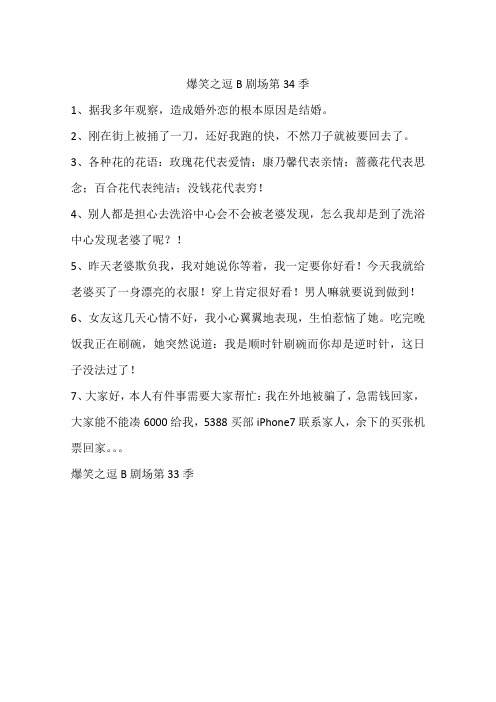 爆笑之逗 B 剧场第 34 季

1、据我多年观察，造成婚外恋的根本原因是结婚。

2、刚在街上被捅了一刀，还好我跑的快，不然刀子就被要回去了。

3、各种花的花语：玫瑰花代表爱情；康乃馨代表亲情；蔷薇花代表思念；百合花代表纯洁；没钱花代表穷！

4、别人都是担心去洗浴中心会不会被老婆发现，怎么我却是到了洗浴中心发现老婆了呢？！

5、昨天老婆欺负我，我对她说你等着，我一定要你好看！今天我就给老婆买了一身漂亮的衣服！穿上肯定很好看！男人嘛就要说到做到！

6、女友这几天心情不好，我小心翼翼地表现，生怕惹恼了她。吃完晚饭我正在刷碗，她突然说道：我是顺时针刷碗而你却是逆时针，这日子没法过了！

7、大家好，本人有件事需要大家帮忙：我在外地被骗了，急需钱回家，大家能不能凑 6000 给我，5388 买部 iPhone7 联系家人，余下的买张机票回家。。。

爆笑之逗 B 剧场第 33 季